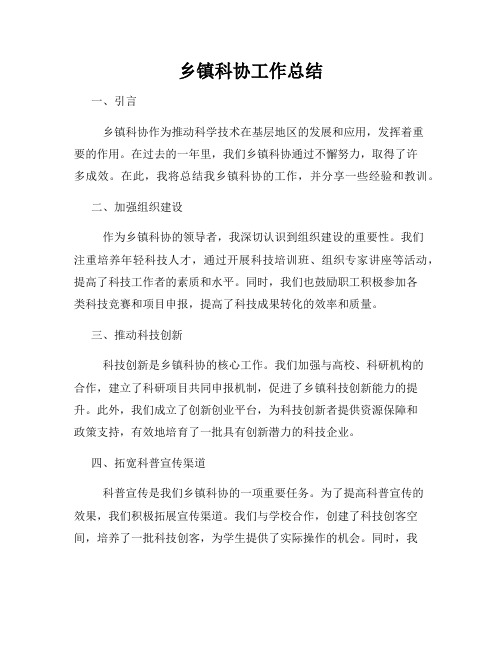 乡镇科协工作总结

一、引言

乡镇科协作为推动科学技术在基层地区的发展和应用，发挥着重要的作用。在过去的一年里，我们乡镇科协通过不懈努力，取得了许多成效。在此，我将总结我乡镇科协的工作，并分享一些经验和教训。

二、加强组织建设

作为乡镇科协的领导者，我深切认识到组织建设的重要性。我们注重培养年轻科技人才，通过开展科技培训班、组织专家讲座等活动，提高了科技工作者的素质和水平。同时，我们也鼓励职工积极参加各类科技竞赛和项目申报，提高了科技成果转化的效率和质量。

三、推动科技创新

科技创新是乡镇科协的核心工作。我们加强与高校、科研机构的合作，建立了科研项目共同申报机制，促进了乡镇科技创新能力的提升。此外，我们成立了创新创业平台，为科技创新者提供资源保障和政策支持，有效地培育了一批具有创新潜力的科技企业。

四、拓宽科普宣传渠道

科普宣传是我们乡镇科协的一项重要任务。为了提高科普宣传的效果，我们积极拓展宣传渠道。我们与学校合作，创建了科技创客空间，培养了一批科技创客，为学生提供了实际操作的机会。同时，我